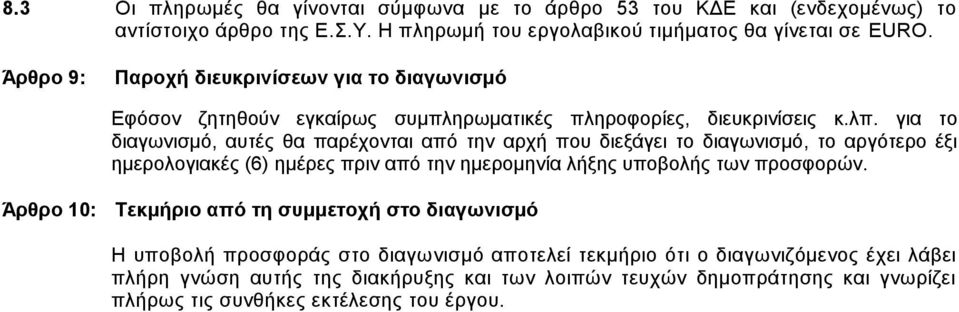 8.3 Οι πληρωμές θα γίνονται σύμφωνα με το άρθρο 53 του ΚΔΕ και (ενδεχομένως) το αντίστοιχο άρθρο της Ε.Σ.Υ. Η πληρωμή του εργολαβικού τιμήματος θα γίνεται σε EURO.

Άρθρο 9: Παροχή διευκρινίσεων για το διαγωνισμό

Εφόσον ζητηθούν εγκαίρως συμπληρωματικές πληροφορίες, διευκρινίσεις κ.λπ. για το διαγωνισμό, αυτές θα παρέχονται από την αρχή που διεξάγει το διαγωνισμό, το αργότερο έξι ημερολογιακές (6) ημέρες πριν από την ημερομηνία λήξης υποβολής των προσφορών.

Άρθρο 10: Τεκμήριο από τη συμμετοχή στο διαγωνισμό

Η υποβολή προσφοράς στο διαγωνισμό αποτελεί τεκμήριο ότι ο διαγωνιζόμενος έχει λάβει πλήρη γνώση αυτής της διακήρυξης και των λοιπών τευχών δημοπράτησης και γνωρίζει πλήρως τις συνθήκες εκτέλεσης του έργου.